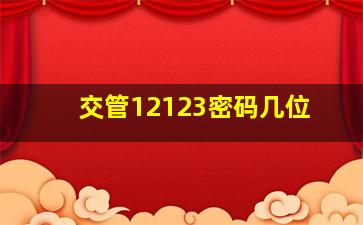 交管12123密码几位